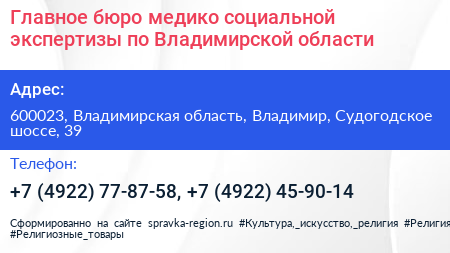 Главное бюро медико социальной экспертизы по Владимирской области

Адрес:

600023, Владимирская область, Владимир, Судогодское шоссе, 39

Телефон:

+7 (4922) 77-87-58, +7 (4922) 45-90-14

Сформированно на сайте spravka-region.ru #Культура,_искусство,_религия #Религия #Религиозные_товары